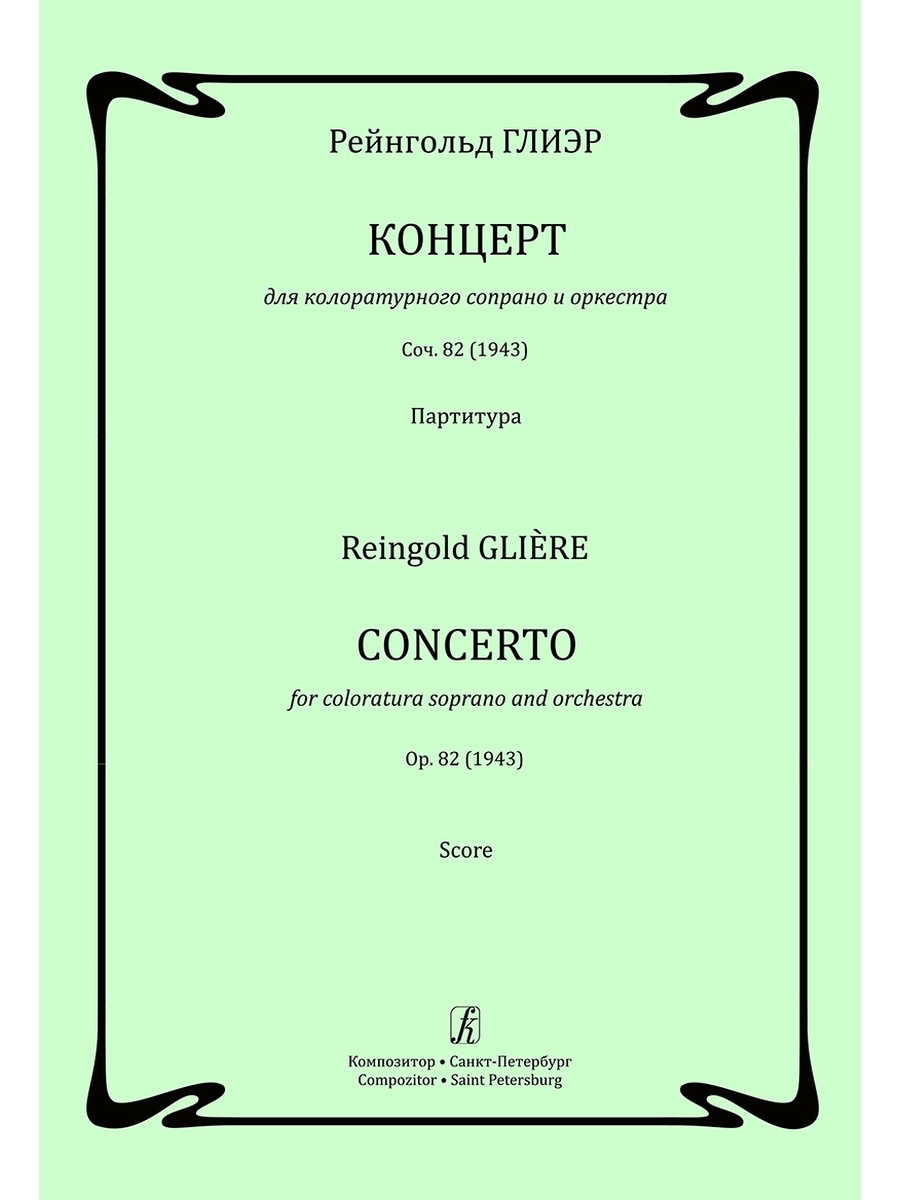 Рейнгольд ГЛИЭР

КОНЦЕРТ

для колоратурного сопрано и оркестра

Соч. 82 (1943)

Партитура

Reingold GLIÈRE

CONCERTO

for coloratura soprano and orchestra

Op. 82 (1943)

Score

Композитор • Санкт-Петербург
Compozitor • Saint Petersburg